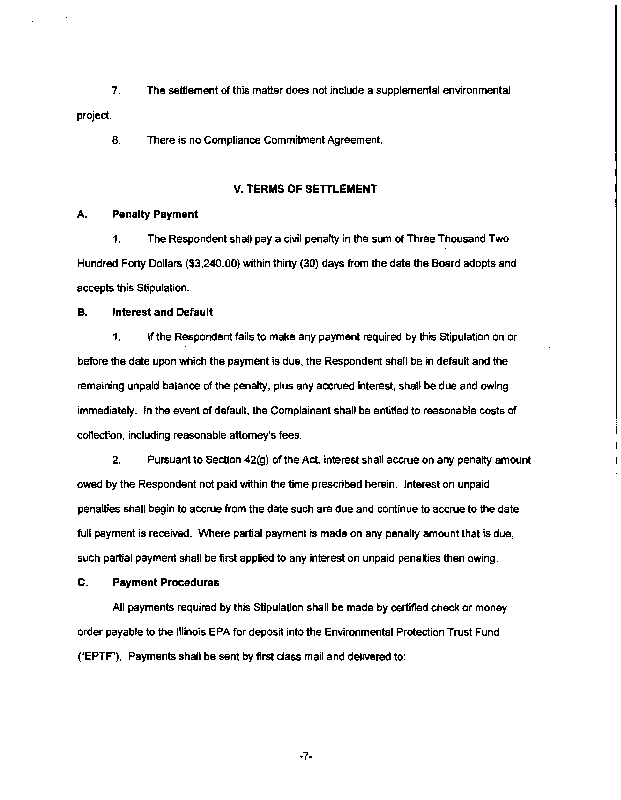 7. The settlement of this matter does not include a supplemental environmental project.

8. There is no Compliance Commitment Agreement.

V. TERMS OF SETTLEMENT

A. Penalty Payment

1. The Respondent shall pay a civil penalty in the sum of Three Thousand Two Hundred Forty Dollars ($3,240.00) within thirty (30) days from the date the Board adopts and accepts this Stipulation.

B. Interest and Default

1. If the Respondent fails to make any payment required by this Stipulation on or before the date upon which the payment is due, the Respondent shall be in default and the remaining unpaid balance of the penalty, plus any accrued interest, shall be due and owing immediately. In the event of default, the Complainant shall be entitled to reasonable costs of collection, including reasonable attorney's fees.

2. Pursuant to Section 42(g) of the Act, interest shall accrue on any penalty amount owed by the Respondent not paid within the time prescribed herein. Interest on unpaid penalties shall begin to accrue from the date such are due and continue to accrue to the date full payment is received. Where partial payment is made on any penalty amount that is due, such partial payment shall be first applied to any interest on unpaid penalties then owing.

C. Payment Procedures

All payments required by this Stipulation shall be made by certified check or money order payable to the Illinois EPA for deposit into the Environmental Protection Trust Fund ("EPTF"). Payments shall be sent by first class mail and delivered to:

-7-